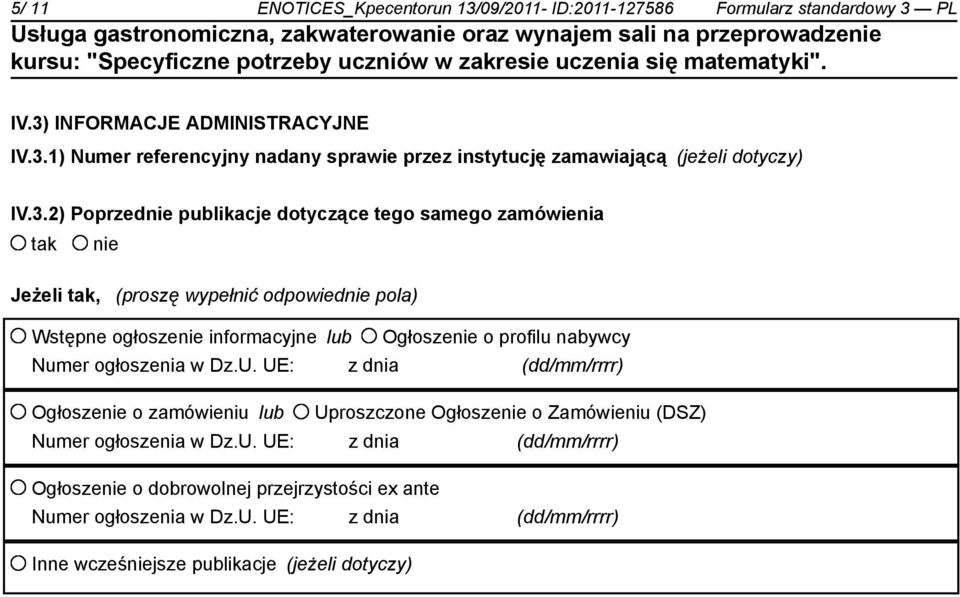 5/ 11 ENOTICES_Kpecentorun 13/09/2011- ID:2011-127586 Formularz standardowy 3 — PL

Usługa gastronomiczna, zakwaterowanie oraz wynajem sali na przeprowadzenie kursu: "Specyficzne potrzeby uczniów w zakresie uczenia się matematyki".

IV.3) INFORMACJE ADMINISTRACYJNE

IV.3.1) Numer referencyjny nadany sprawie przez instytucję zamawiającą (jeżeli dotyczy)

IV.3.2) Poprzednie publikacje dotyczące tego samego zamówienia

○ tak ○ nie

Jeżeli tak, (proszę wypełnić odpowiednie pola)

○ Wstępne ogłoszenie informacyjne lub ○ Ogłoszenie o profilu nabywcy
Numer ogłoszenia w Dz.U. UE: z dnia (dd/mm/rrrr)

○ Ogłoszenie o zamówieniu lub ○ Uproszczone Ogłoszenie o Zamówieniu (DSZ)
Numer ogłoszenia w Dz.U. UE: z dnia (dd/mm/rrrr)

○ Ogłoszenie o dobrowolnej przejrzystości ex ante
Numer ogłoszenia w Dz.U. UE: z dnia (dd/mm/rrrr)

○ Inne wcześniejsze publikacje (jeżeli dotyczy)